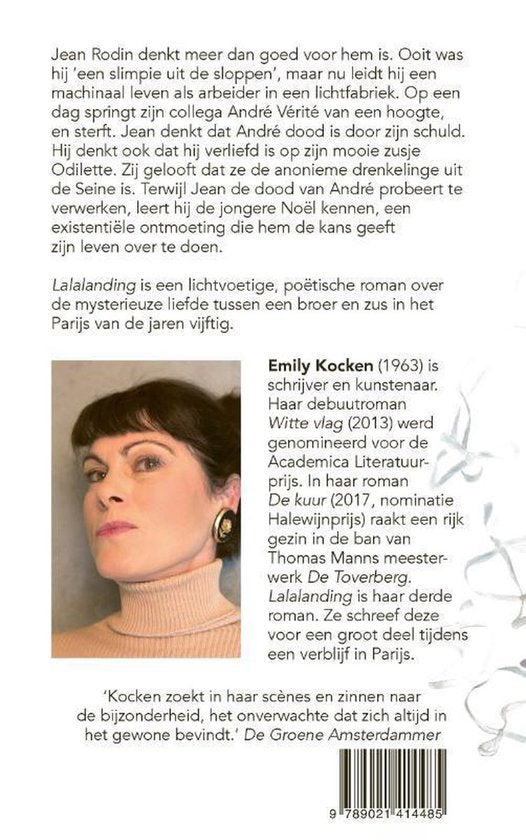 Jean Rodin denkt meer dan goed voor hem is. Ooit was hij 'een slimpie uit de sloppen', maar nu leidt hij een machinaal leven als arbeider in een lichtfabriek. Op een dag springt zijn collega André Vérité van een hoogte, en sterft. Jean denkt dat André dood is door zijn schuld. Hij denkt ook dat hij verliefd is op zijn mooie zusje Odilette. Zij gelooft dat ze de anonieme drenkelinge uit de Seine is. Terwijl Jean de dood van André probeert te verwerken, leert hij de jongere Noël kennen, een existentiële ontmoeting die hem de kans geeft zijn leven over te doen.

Lalalanding is een lichtvoetige, poëtische roman over de mysterieuze liefde tussen een broer en zus in het Parijs van de jaren vijftig.

Emily Kocken (1963) is schrijver en kunstenaar. Haar debuutroman Witte vlag (2013) werd genomineerd voor de Academica Literatuurprijs. In haar roman De kuur (2017, nominatie Halewijnprijs) raakt een rijk gezin in de ban van Thomas Manns meesterwerk De Toverberg. Lalalanding is haar derde roman. Ze schreef deze voor een groot deel tijdens een verblijf in Parijs.

'Kocken zoekt in haar scènes en zinnen naar de bijzonderheid, het onverwachte dat zich altijd in het gewone bevindt.' De Groene Amsterdammer

9 789021 414485